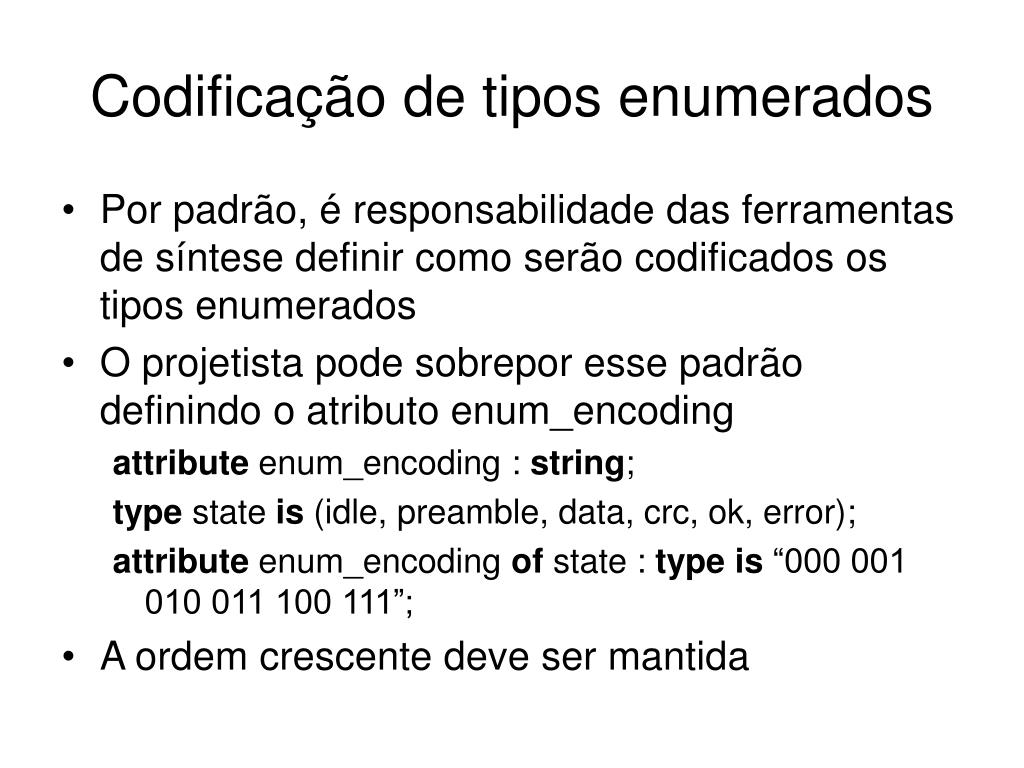 Codificação de tipos enumerados

• Por padrão, é responsabilidade das ferramentas de síntese definir como serão codificados os tipos enumerados
• O projetista pode sobrepor esse padrão definindo o atributo enum_encoding
attribute enum_encoding : string;
type state is (idle, preamble, data, crc, ok, error);
attribute enum_encoding of state : type is “000 001 010 011 100 111”;
• A ordem crescente deve ser mantida